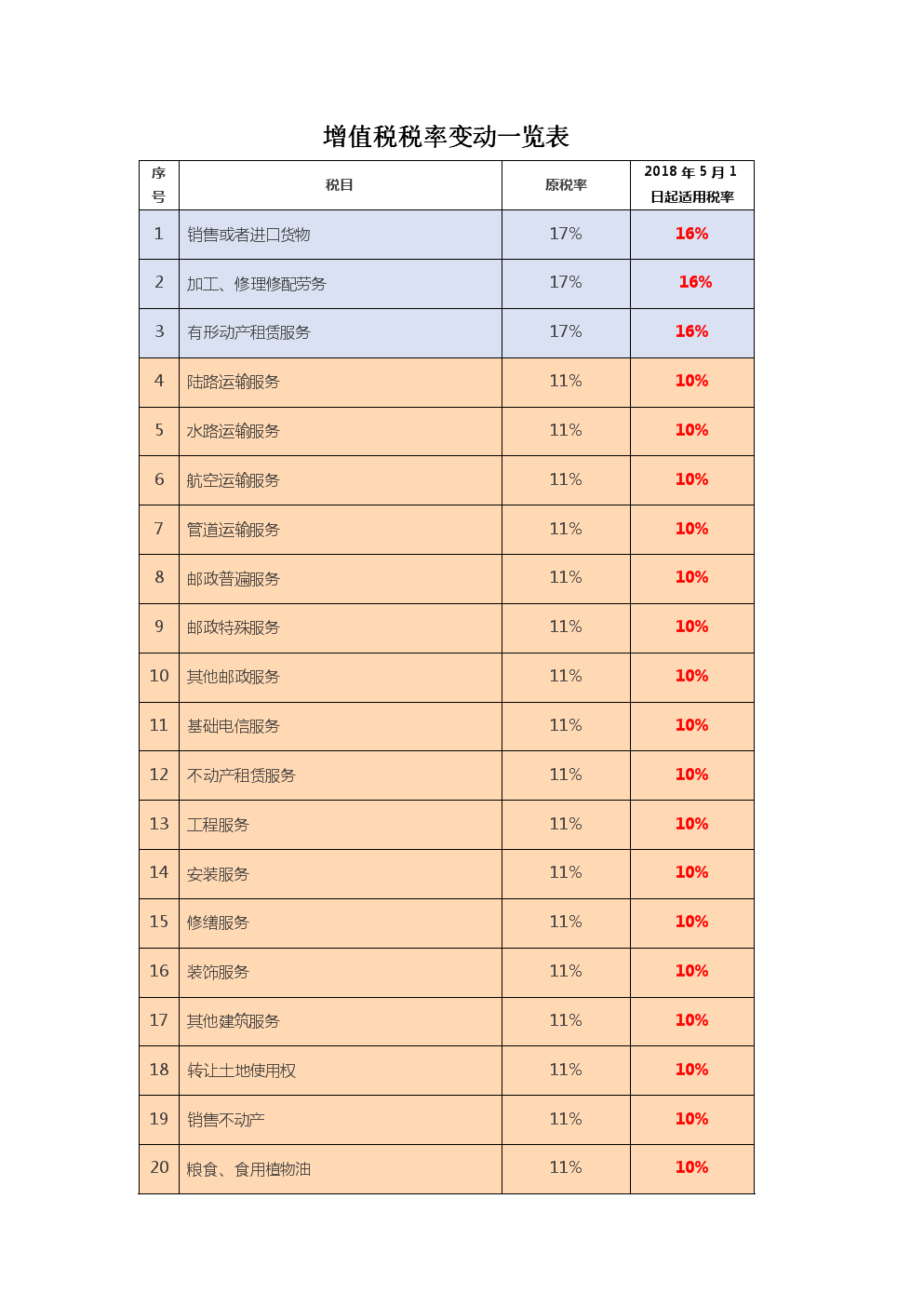 增值税税率变动一览表

| 序号 | 税目 | 原税率 | 2018 年 5 月 1 日起适用税率 |
|---|---|---|---|
| 1 | 销售或者进口货物 | 17% | 16% |
| 2 | 加工、修理修配劳务 | 17% | 16% |
| 3 | 有形动产租赁服务 | 17% | 16% |
| 4 | 陆路运输服务 | 11% | 10% |
| 5 | 水路运输服务 | 11% | 10% |
| 6 | 航空运输服务 | 11% | 10% |
| 7 | 管道运输服务 | 11% | 10% |
| 8 | 邮政普遍服务 | 11% | 10% |
| 9 | 邮政特殊服务 | 11% | 10% |
| 10 | 其他邮政服务 | 11% | 10% |
| 11 | 基础电信服务 | 11% | 10% |
| 12 | 不动产租赁服务 | 11% | 10% |
| 13 | 工程服务 | 11% | 10% |
| 14 | 安装服务 | 11% | 10% |
| 15 | 修缮服务 | 11% | 10% |
| 16 | 装饰服务 | 11% | 10% |
| 17 | 其他建筑服务 | 11% | 10% |
| 18 | 转让土地使用权 | 11% | 10% |
| 19 | 销售不动产 | 11% | 10% |
| 20 | 粮食、食用植物油 | 11% | 10% |